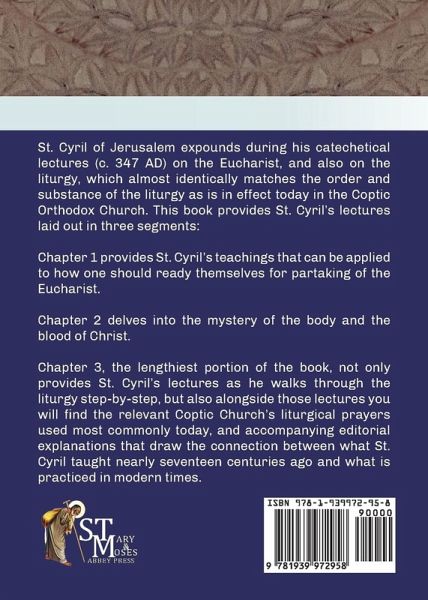 St. Cyril of Jerusalem expounds during his catechetical lectures (c. 347 AD) on the Eucharist, and also on the liturgy, which almost identically matches the order and substance of the liturgy as is in effect today in the Coptic Orthodox Church. This book provides St. Cyril's lectures laid out in three segments:

Chapter 1 provides St. Cyril's teachings that can be applied to how one should ready themselves for partaking of the Eucharist.

Chapter 2 delves into the mystery of the body and the blood of Christ.

Chapter 3, the lengthiest portion of the book, not only provides St. Cyril's lectures as he walks through the liturgy step-by-step, but also alongside those lectures you will find the relevant Coptic Church's liturgical prayers used most commonly today, and accompanying editorial explanations that draw the connection between what St. Cyril taught nearly seventeen centuries ago and what is practiced in modern times.

ST MARY & MOSES ABBEY PRESS

ISBN 978-1-939972-95-8
90000
9 781939 972958